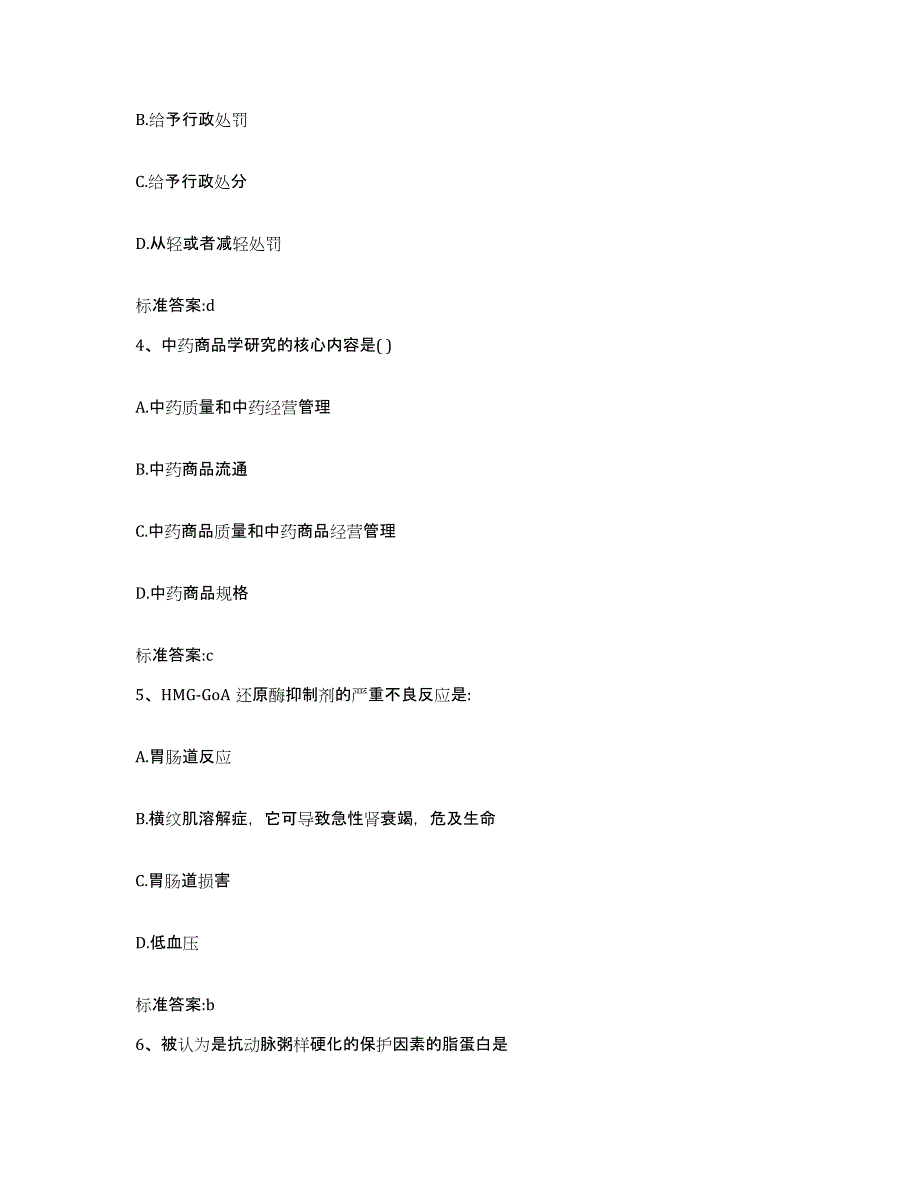 B.给予行政处罚

C.给予行政处分

D.从轻或者减轻处罚

标准答案:d

4、中药商品学研究的核心内容是( )

A.中药质量和中药经营管理

B.中药商品流通

C.中药商品质量和中药商品经营管理

D.中药商品规格

标准答案:c

5、HMG-GoA 还原酶抑制剂的严重不良反应是:

A.胃肠道反应

B.横纹肌溶解症，它可导致急性肾衰竭，危及生命

C.胃肠道损害

D.低血压

标准答案:b

6、被认为是抗动脉粥样硬化的保护因素的脂蛋白是